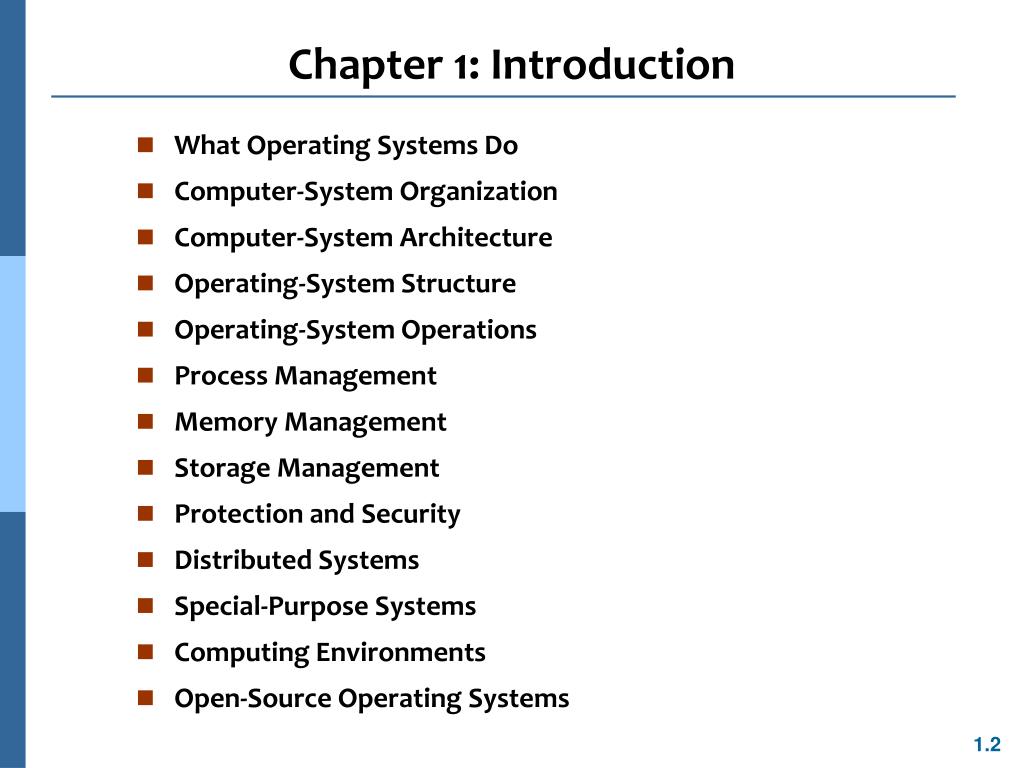 Chapter 1: Introduction

- What Operating Systems Do
- Computer-System Organization
- Computer-System Architecture
- Operating-System Structure
- Operating-System Operations
- Process Management
- Memory Management
- Storage Management
- Protection and Security
- Distributed Systems
- Special-Purpose Systems
- Computing Environments
- Open-Source Operating Systems

1.2